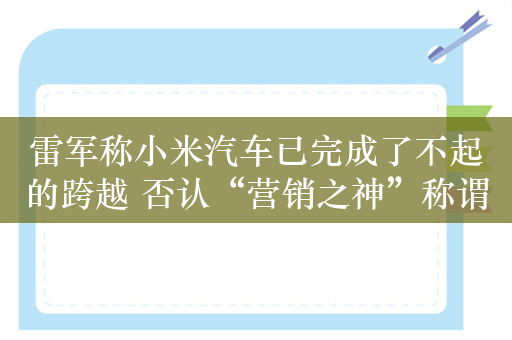 雷军称小米汽车已完成了不起的跨越 否认“营销之神”称谓